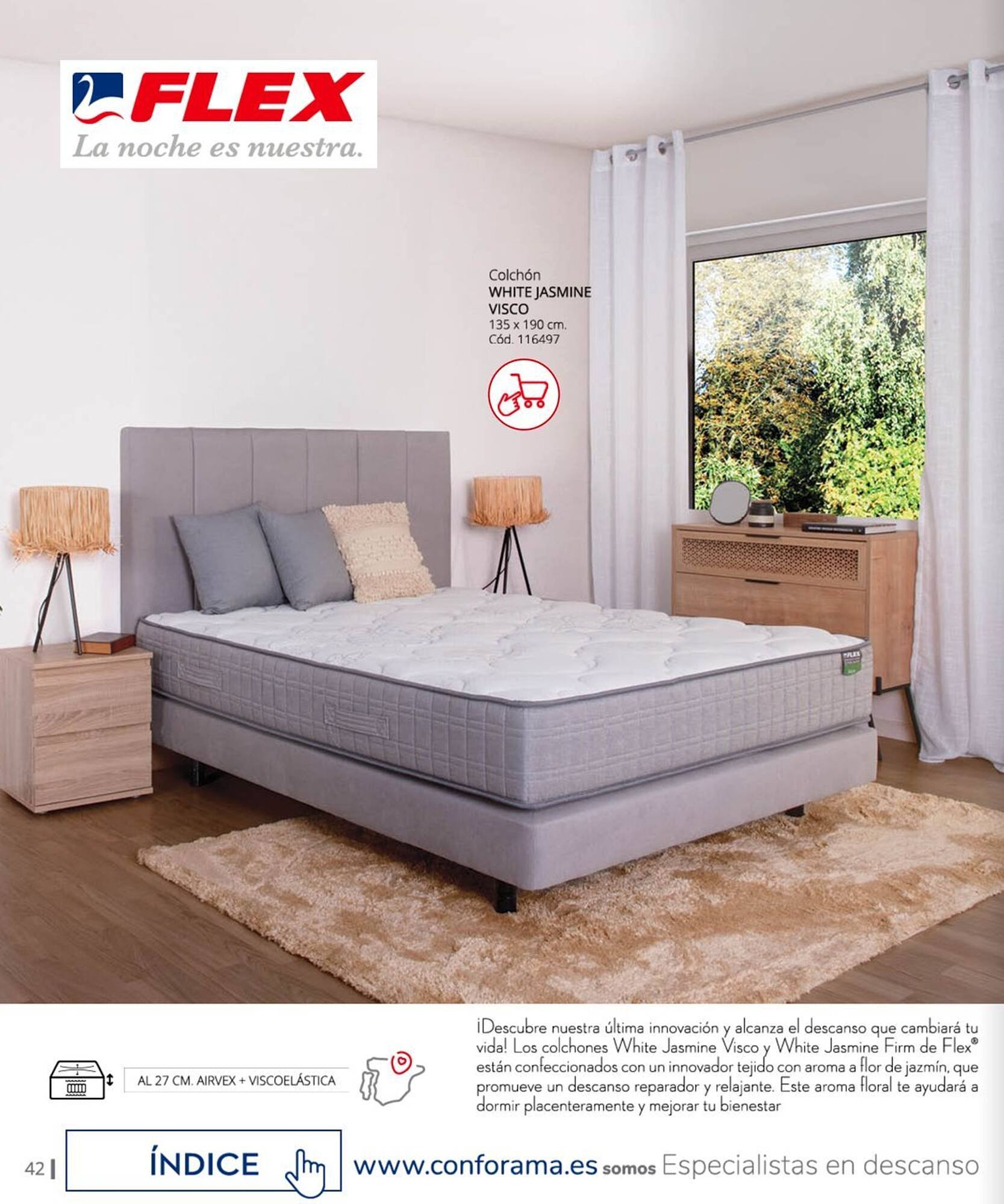 FLEX
La noche es nuestra.

Colchón
WHITE JASMINE
VISCO
135 x 190 cm.
Cód. 116497

AL 27 CM. AIRVEX + VISCOELÁSTICA

¡Descubre nuestra última innovación y alcanza el descanso que cambiará tu vida! Los colchones White Jasmine Visco y White Jasmine Firm de Flex® están confeccionados con un innovador tejido con aroma a flor de jazmín, que promueve un descanso reparador y relajante. Este aroma floral te ayudará a dormir placenteramente y mejorar tu bienestar

42 | ÍNDICE www.conforama.es somos Especialistas en descanso